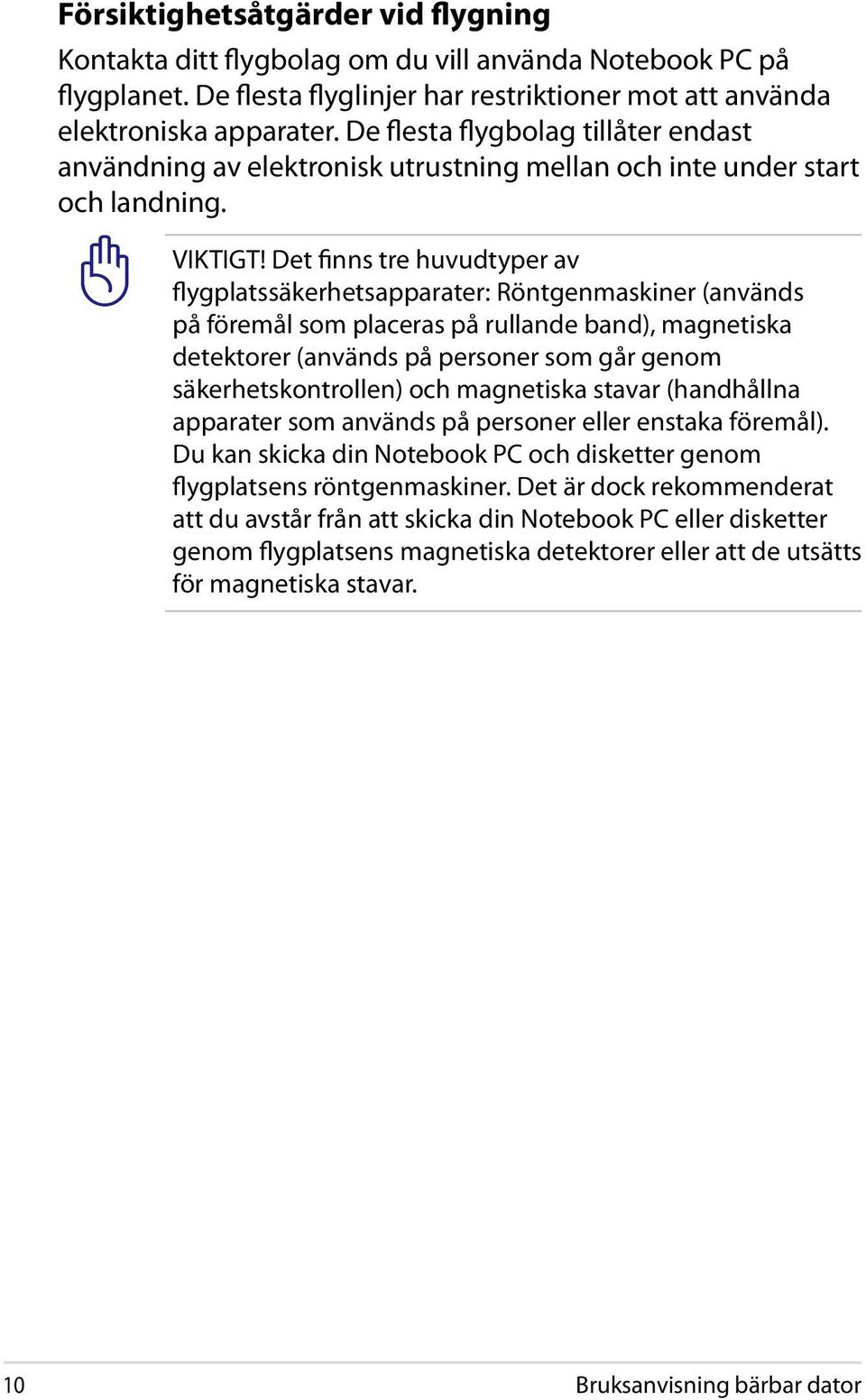 Försiktighetsåtgärder vid flygning

Kontakta ditt flygbolag om du vill använda Notebook PC på flygplanet. De flesta flyglinjer har restriktioner mot att använda elektroniska apparater. De flesta flygbolag tillåter endast användning av elektronisk utrustning mellan och inte under start och landning.

VIKTIGT! Det finns tre huvudtyper av flygplatssäkerhetsapparater: Röntgenmaskiner (används på föremål som placeras på rullande band), magnetiska detektorer (används på personer som går genom säkerhetskontrollen) och magnetiska stavar (handhållna apparater som används på personer eller enstaka föremål). Du kan skicka din Notebook PC och disketter genom flygplatsens röntgenmaskiner. Det är dock rekommenderat att du avstår från att skicka din Notebook PC eller disketter genom flygplatsens magnetiska detektorer eller att de utsätts för magnetiska stavar.

10

Bruksanvisning bärbar dator